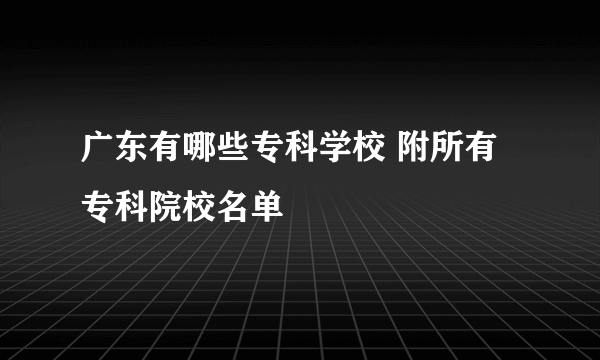 广东有哪些专科学校 附所有专科院校名单